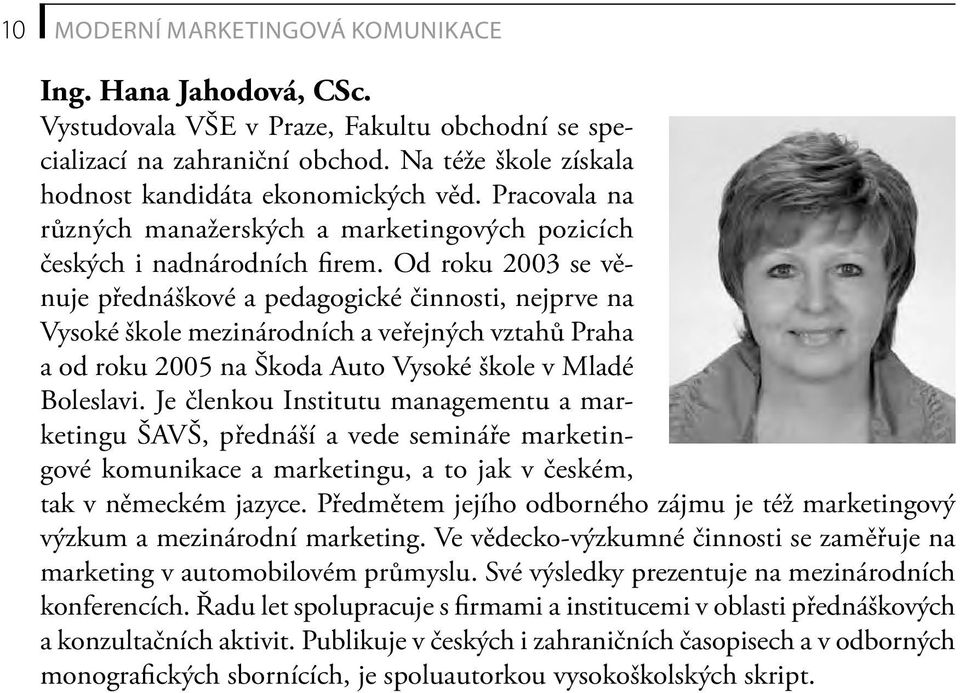 10 MODERNÍ MARKETINGOVÁ KOMUNIKACE

Ing. Hana Jahodová, CSc.
Vystudovala VŠE v Praze, Fakultu obchodní se specializací na zahraniční obchod. Na téže škole získala hodnost kandidáta ekonomických věd. Pracovala na různých manažerských a marketingových pozicích českých i nadnárodních firem. Od roku 2003 se věnuje přednáškové a pedagogické činnosti, nejprve na Vysoké škole mezinárodních a veřejných vztahů Praha a od roku 2005 na Škoda Auto Vysoké škole v Mladé Boleslavi. Je členkou Institutu managementu a marketingu ŠAVŠ, přednáší a vede semináře marketingové komunikace a marketingu, a to jak v českém, tak v německém jazyce. Předmětem jejího odborného zájmu je též marketingový výzkum a mezinárodní marketing. Ve vědecko-výzkumné činnosti se zaměřuje na marketing v automobilovém průmyslu. Své výsledky prezentuje na mezinárodních konferencích. Řadu let spolupracuje s firmami a institucemi v oblasti přednáškových a konzultačních aktivit. Publikuje v českých i zahraničních časopisech a v odborných monografických sbornících, je spoluautorkou vysokoškolských skript.